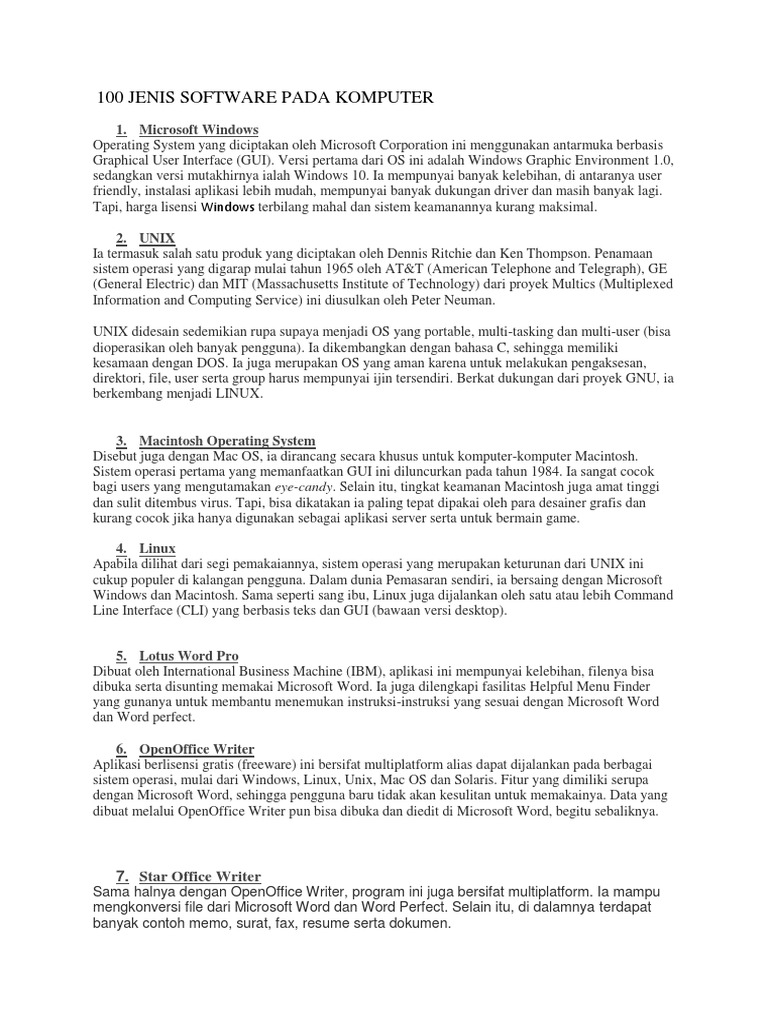 100 JENIS SOFTWARE PADA KOMPUTER

1. Microsoft Windows
Operating System yang diciptakan oleh Microsoft Corporation ini menggunakan antarmuka berbasis Graphical User Interface (GUI). Versi pertama dari OS ini adalah Windows Graphic Environment 1.0, sedangkan versi mutakhirnya ialah Windows 10. Ia mempunyai banyak kelebihan, di antaranya user friendly, instalasi aplikasi lebih mudah, mempunyai banyak dukungan driver dan masih banyak lagi. Tapi, harga lisensi Windows terbilang mahal dan sistem keamanannya kurang maksimal.

2. UNIX
Ia termasuk salah satu produk yang diciptakan oleh Dennis Ritchie dan Ken Thompson. Penamaan sistem operasi yang digarap mulai tahun 1965 oleh AT&T (American Telephone and Telegraph), GE (General Electric) dan MIT (Massachusetts Institute of Technology) dari proyek Multics (Multiplexed Information and Computing Service) ini diusulkan oleh Peter Neuman.

UNIX didesain sedemikian rupa supaya menjadi OS yang portable, multi-tasking dan multi-user (bisa dioperasikan oleh banyak pengguna). Ia dikembangkan dengan bahasa C, sehingga memiliki kesamaan dengan DOS. Ia juga merupakan OS yang aman karena untuk melakukan pengaksesan, direktori, file, user serta group harus mempunyai ijin tersendiri. Berkat dukungan dari proyek GNU, ia berkembang menjadi LINUX.

3. Macintosh Operating System
Disebut juga dengan Mac OS, ia dirancang secara khusus untuk komputer-komputer Macintosh. Sistem operasi pertama yang memanfaatkan GUI ini diluncurkan pada tahun 1984. Ia sangat cocok bagi users yang mengutamakan eye-candy. Selain itu, tingkat keamanan Macintosh juga amat tinggi dan sulit ditembus virus. Tapi, bisa dikatakan ia paling tepat dipakai oleh para desainer grafis dan kurang cocok jika hanya digunakan sebagai aplikasi server serta untuk bermain game.

4. Linux
Apabila dilihat dari segi pemakaiannya, sistem operasi yang merupakan keturunan dari UNIX ini cukup populer di kalangan pengguna. Dalam dunia Pemasaran sendiri, ia bersaing dengan Microsoft Windows dan Macintosh. Sama seperti sang ibu, Linux juga dijalankan oleh satu atau lebih Command Line Interface (CLI) yang berbasis teks dan GUI (bawaan versi desktop).

5. Lotus Word Pro
Dibuat oleh International Business Machine (IBM), aplikasi ini mempunyai kelebihan, filenya bisa dibuka serta disunting memakai Microsoft Word. Ia juga dilengkapi fasilitas Helpful Menu Finder yang gunanya untuk membantu menemukan instruksi-instruksi yang sesuai dengan Microsoft Word dan Word perfect.

6. OpenOffice Writer
Aplikasi berlisensi gratis (freeware) ini bersifat multiplatform alias dapat dijalankan pada berbagai sistem operasi, mulai dari Windows, Linux, Unix, Mac OS dan Solaris. Fitur yang dimiliki serupa dengan Microsoft Word, sehingga pengguna baru tidak akan kesulitan untuk memakainya. Data yang dibuat melalui OpenOffice Writer pun bisa dibuka dan diedit di Microsoft Word, begitu sebaliknya.

7. Star Office Writer
Sama halnya dengan OpenOffice Writer, program ini juga bersifat multiplatform. Ia mampu mengkonversi file dari Microsoft Word dan Word Perfect. Selain itu, di dalamnya terdapat banyak contoh memo, surat, fax, resume serta dokumen.